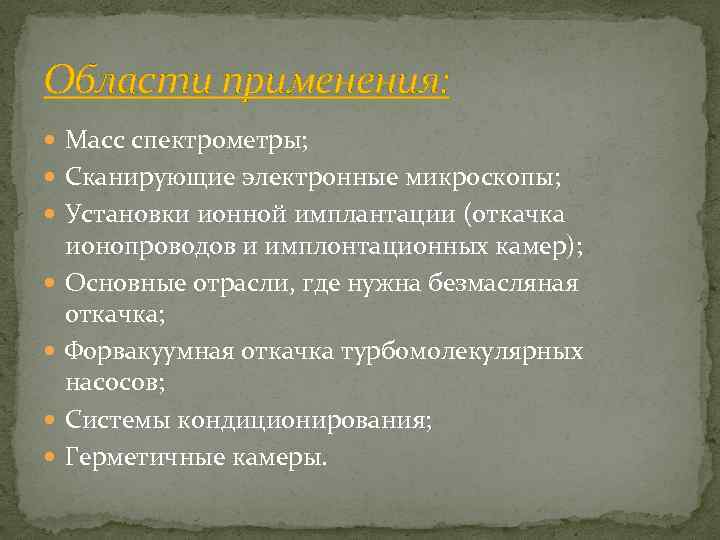 Области применения:

Масс спектрометры;

Сканирующие электронные микроскопы;

Установки ионной имплантации (откачка ионопроводов и имплонтационных камер);

Основные отрасли, где нужна безмасляная откачка;

Форвакуумная откачка турбомолекулярных насосов;

Системы кондиционирования;

Герметичные камеры.